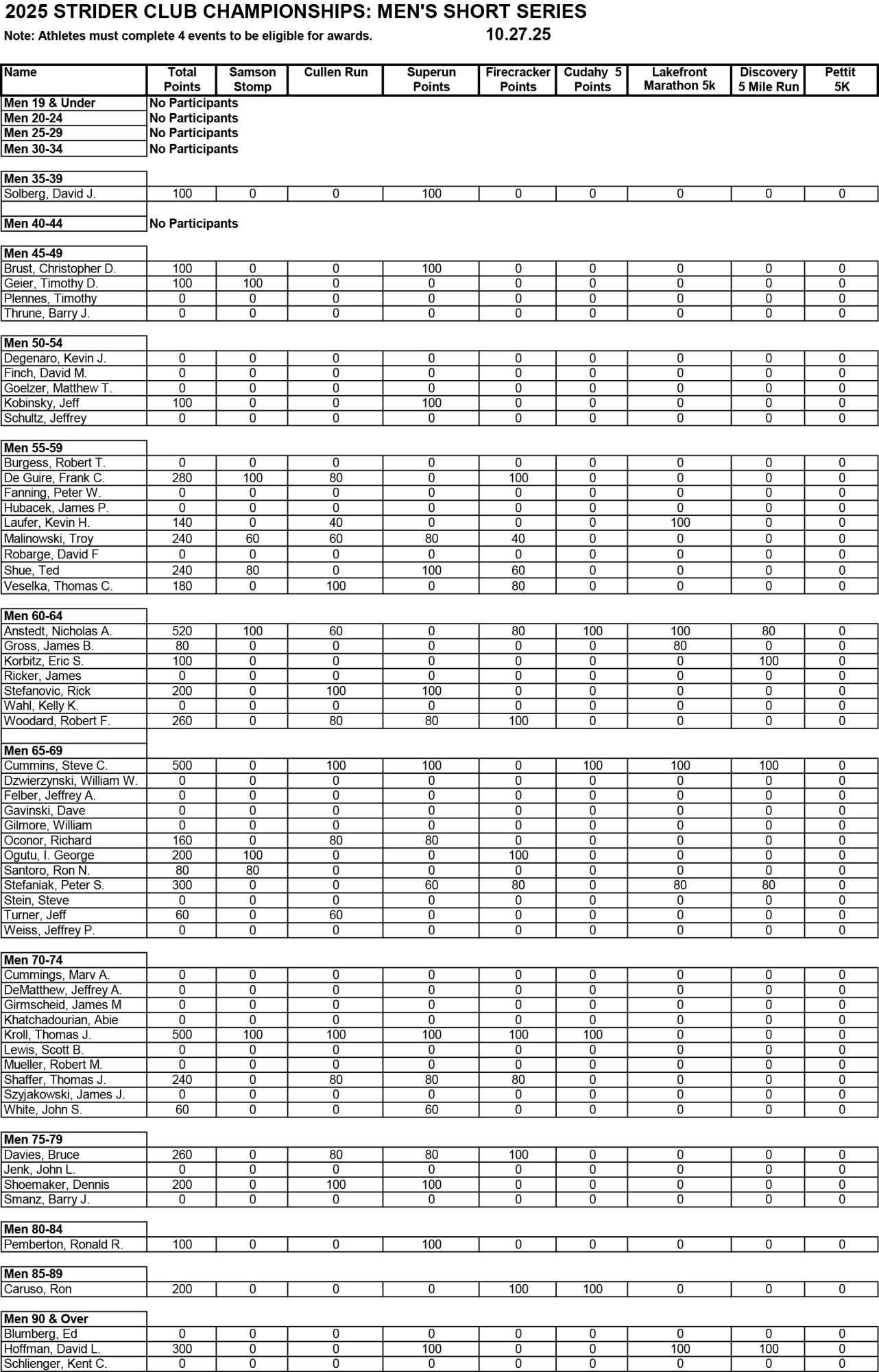 2025 STRIDER CLUB CHAMPIONSHIPS: MEN'S SHORT SERIES

Note: Athletes must complete 4 events to be eligible for awards. 10.27.25

| Name | Total Points | Samson Stomp | Cullen Run | Superun Points | Firecracker Points | Cudahy 5 Points | Lakefront Marathon 5k | Discovery 5 Mile Run | Pettit 5K |
|---|---|---|---|---|---|---|---|---|---|
| Men 19 & Under | No Participants | | | | | | | | |
| Men 20-24 | No Participants | | | | | | | | |
| Men 25-29 | No Participants | | | | | | | | |
| Men 30-34 | No Participants | | | | | | | | |
| Men 35-39 | | | | | | | | | |
| Solberg, David J. | 100 | 0 | 0 | 100 | 0 | 0 | 0 | 0 | 0 |
| Men 40-44 | No Participants | | | | | | | | |
| Men 45-49 | | | | | | | | | |
| Brust, Christopher D. | 100 | 0 | 0 | 100 | 0 | 0 | 0 | 0 | 0 |
| Geier, Timothy D. | 100 | 100 | 0 | 0 | 0 | 0 | 0 | 0 | 0 |
| Plennes, Timothy | 0 | 0 | 0 | 0 | 0 | 0 | 0 | 0 | 0 |
| Thrune, Barry J. | 0 | 0 | 0 | 0 | 0 | 0 | 0 | 0 | 0 |
| Men 50-54 | | | | | | | | | |
| Degenaro, Kevin J. | 0 | 0 | 0 | 0 | 0 | 0 | 0 | 0 | 0 |
| Finch, David M. | 0 | 0 | 0 | 0 | 0 | 0 | 0 | 0 | 0 |
| Goelzer, Matthew T. | 0 | 0 | 0 | 0 | 0 | 0 | 0 | 0 | 0 |
| Kobinsky, Jeff | 100 | 0 | 0 | 100 | 0 | 0 | 0 | 0 | 0 |
| Schultz, Jeffrey | 0 | 0 | 0 | 0 | 0 | 0 | 0 | 0 | 0 |
| Men 55-59 | | | | | | | | | |
| Burgess, Robert T. | 0 | 0 | 0 | 0 | 0 | 0 | 0 | 0 | 0 |
| De Guire, Frank C. | 280 | 100 | 80 | 0 | 100 | 0 | 0 | 0 | 0 |
| Fanning, Peter W. | 0 | 0 | 0 | 0 | 0 | 0 | 0 | 0 | 0 |
| Hubacek, James P. | 0 | 0 | 0 | 0 | 0 | 0 | 0 | 0 | 0 |
| Laufer, Kevin H. | 140 | 0 | 40 | 0 | 0 | 0 | 100 | 0 | 0 |
| Malinowski, Troy | 240 | 60 | 60 | 80 | 40 | 0 | 0 | 0 | 0 |
| Robarge, David F | 0 | 0 | 0 | 0 | 0 | 0 | 0 | 0 | 0 |
| Shue, Ted | 240 | 80 | 0 | 100 | 60 | 0 | 0 | 0 | 0 |
| Veselka, Thomas C. | 180 | 0 | 100 | 0 | 80 | 0 | 0 | 0 | 0 |
| Men 60-64 | | | | | | | | | |
| Anstedt, Nicholas A. | 520 | 100 | 60 | 0 | 80 | 100 | 100 | 80 | 0 |
| Gross, James B. | 80 | 0 | 0 | 0 | 0 | 0 | 80 | 0 | 0 |
| Korbitz, Eric S. | 100 | 0 | 0 | 0 | 0 | 0 | 0 | 100 | 0 |
| Ricker, James | 0 | 0 | 0 | 0 | 0 | 0 | 0 | 0 | 0 |
| Stefanovic, Rick | 200 | 0 | 100 | 100 | 0 | 0 | 0 | 0 | 0 |
| Wahl, Kelly K. | 0 | 0 | 0 | 0 | 0 | 0 | 0 | 0 | 0 |
| Woodard, Robert F. | 260 | 0 | 80 | 80 | 100 | 0 | 0 | 0 | 0 |
| Men 65-69 | | | | | | | | | |
| Cummins, Steve C. | 500 | 0 | 100 | 100 | 0 | 100 | 100 | 100 | 0 |
| Dzwierzynski, William W. | 0 | 0 | 0 | 0 | 0 | 0 | 0 | 0 | 0 |
| Felber, Jeffrey A. | 0 | 0 | 0 | 0 | 0 | 0 | 0 | 0 | 0 |
| Gavinski, Dave | 0 | 0 | 0 | 0 | 0 | 0 | 0 | 0 | 0 |
| Gilmore, William | 0 | 0 | 0 | 0 | 0 | 0 | 0 | 0 | 0 |
| Oconor, Richard | 160 | 0 | 80 | 80 | 0 | 0 | 0 | 0 | 0 |
| Ogutu, I. George | 200 | 100 | 0 | 0 | 100 | 0 | 0 | 0 | 0 |
| Santoro, Ron N. | 80 | 80 | 0 | 0 | 0 | 0 | 0 | 0 | 0 |
| Stefaniak, Peter S. | 300 | 0 | 0 | 60 | 80 | 0 | 80 | 80 | 0 |
| Stein, Steve | 0 | 0 | 0 | 0 | 0 | 0 | 0 | 0 | 0 |
| Turner, Jeff | 60 | 0 | 60 | 0 | 0 | 0 | 0 | 0 | 0 |
| Weiss, Jeffrey P. | 0 | 0 | 0 | 0 | 0 | 0 | 0 | 0 | 0 |
| Men 70-74 | | | | | | | | | |
| Cummings, Marv A. | 0 | 0 | 0 | 0 | 0 | 0 | 0 | 0 | 0 |
| DeMatthew, Jeffrey A. | 0 | 0 | 0 | 0 | 0 | 0 | 0 | 0 | 0 |
| Girmscheid, James M | 0 | 0 | 0 | 0 | 0 | 0 | 0 | 0 | 0 |
| Khatchadourian, Abie | 0 | 0 | 0 | 0 | 0 | 0 | 0 | 0 | 0 |
| Kroll, Thomas J. | 500 | 100 | 100 | 100 | 100 | 100 | 0 | 0 | 0 |
| Lewis, Scott B. | 0 | 0 | 0 | 0 | 0 | 0 | 0 | 0 | 0 |
| Mueller, Robert M. | 0 | 0 | 0 | 0 | 0 | 0 | 0 | 0 | 0 |
| Shaffer, Thomas J. | 240 | 0 | 80 | 80 | 80 | 0 | 0 | 0 | 0 |
| Szyjakowski, James J. | 0 | 0 | 0 | 0 | 0 | 0 | 0 | 0 | 0 |
| White, John S. | 60 | 0 | 0 | 60 | 0 | 0 | 0 | 0 | 0 |
| Men 75-79 | | | | | | | | | |
| Davies, Bruce | 260 | 0 | 80 | 80 | 100 | 0 | 0 | 0 | 0 |
| Jenk, John L. | 0 | 0 | 0 | 0 | 0 | 0 | 0 | 0 | 0 |
| Shoemaker, Dennis | 200 | 0 | 100 | 100 | 0 | 0 | 0 | 0 | 0 |
| Smanz, Barry J. | 0 | 0 | 0 | 0 | 0 | 0 | 0 | 0 | 0 |
| Men 80-84 | | | | | | | | | |
| Pemberton, Ronald R. | 100 | 0 | 0 | 100 | 0 | 0 | 0 | 0 | 0 |
| Men 85-89 | | | | | | | | | |
| Caruso, Ron | 200 | 0 | 0 | 0 | 100 | 100 | 0 | 0 | 0 |
| Men 90 & Over | | | | | | | | | |
| Blumberg, Ed | 0 | 0 | 0 | 0 | 0 | 0 | 0 | 0 | 0 |
| Hoffman, David L. | 300 | 0 | 0 | 100 | 0 | 0 | 100 | 100 | 0 |
| Schlienger, Kent C. | 0 | 0 | 0 | 0 | 0 | 0 | 0 | 0 | 0 |